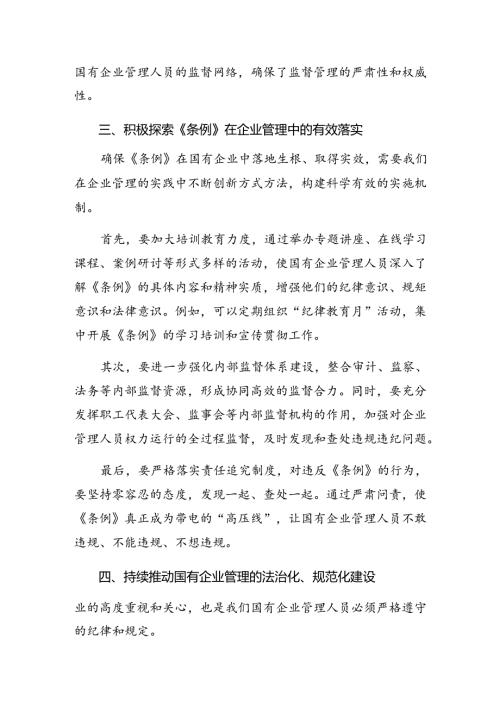 国有企业管理人员的监督网络，确保了监督管理的严肃性和权威性。

三、积极探索《条例》在企业管理中的有效落实

确保《条例》在国有企业中落地生根、取得实效，需要我们在企业管理的实践中不断创新方式方法，构建科学有效的实施机制。

首先，要加大培训教育力度，通过举办专题讲座、在线学习课程、案例研讨等形式多样的活动，使国有企业管理人员深入了解《条例》的具体内容和精神实质，增强他们的纪律意识、规矩意识和法律意识。例如，可以定期组织“纪律教育月”活动，集中开展《条例》的学习培训和宣传贯彻工作。

其次，要进一步强化内部监督体系建设，整合审计、监察、法务等内部监督资源，形成协同高效的监督合力。同时，要充分发挥职工代表大会、监事会等内部监督机构的作用，加强对企业管理人员权力运行的全过程监督，及时发现和查处违规违纪问题。

最后，要严格落实责任追究制度，对违反《条例》的行为，要坚持零容忍的态度，发现一起、查处一起。通过严肃问责，使《条例》真正成为带电的“高压线”，让国有企业管理人员不敢违规、不能违规、不想违规。

四、持续推动国有企业管理的法治化、规范化建设

业的高度重视和关心，也是我们国有企业管理人员必须严格遵守的纪律和规定。